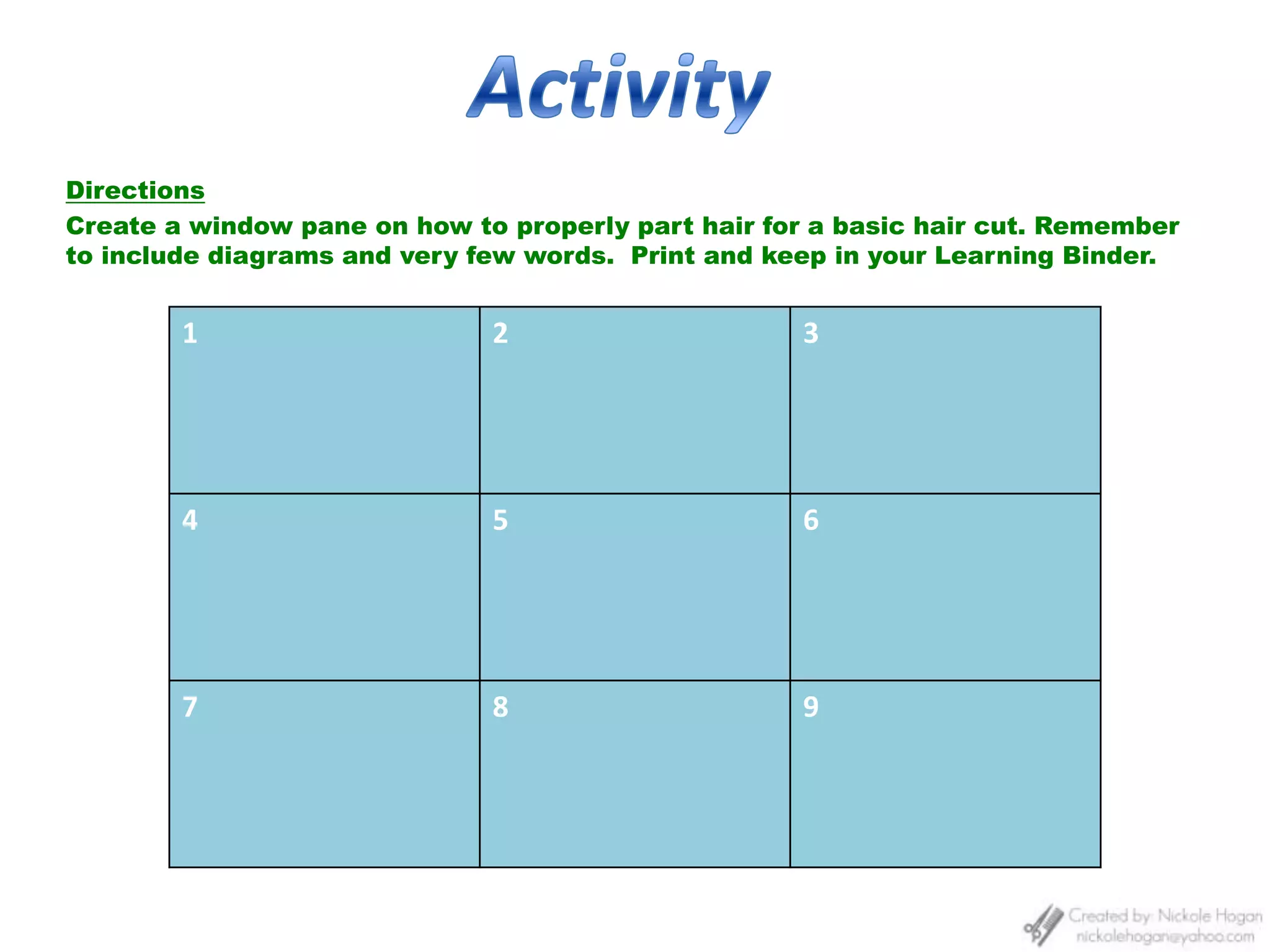 Activity

Directions

Create a window pane on how to properly part hair for a basic hair cut. Remember to include diagrams and very few words.  Print and keep in your Learning Binder.

| 1 | 2 | 3 |
|---|---|---|
| 4 | 5 | 6 |
| 7 | 8 | 9 |

Created by: Nickole Hogan
nickolehogan@yahoo.com